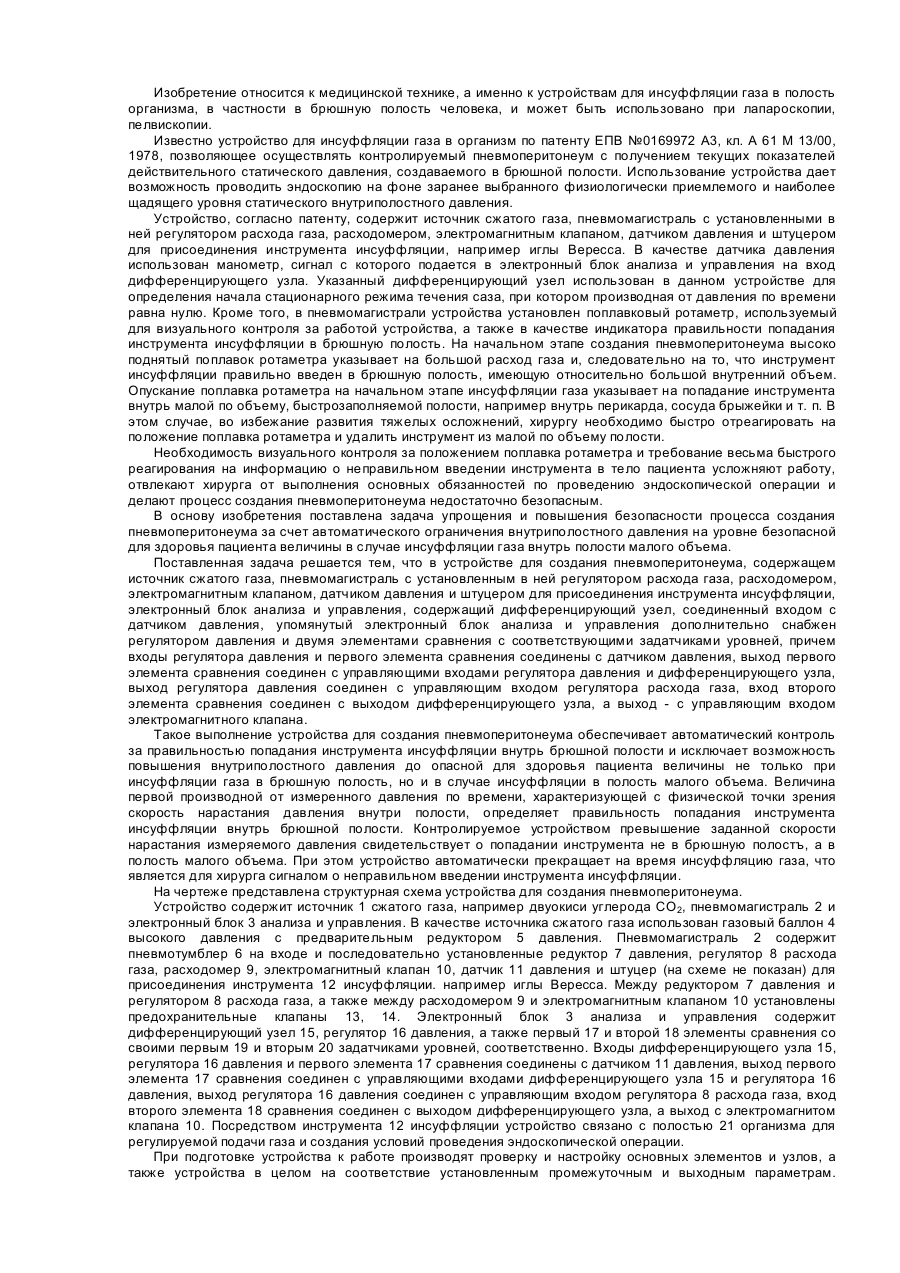 Изобретение относится к медицинской технике, а именно к устройствам для инсуффляции газа в полость организма, в частности в брюшную полость человека, и может быть использовано при лапароскопии, пелвископии.

Известно устройство для инсуффляции газа в организм по патенту ЕПВ №0169972 А3, кл. А 61 М 13/00, 1978, позволяющее осуществлять контролируемый пневмоперитонеум с получением текущих показателей действительного статического давления, создаваемого в брюшной полости. Использование устройства дает возможность проводить эндоскопию на фоне заранее выбранного физиологически приемлемого и наиболее щадящего уровня статического внутриполостного давления.

Устройство, согласно патенту, содержит источник сжатого газа, пневмомагистраль с установленными в ней регулятором расхода газа, расходомером, электромагнитным клапаном, датчиком давления и штуцером для присоединения инструмента инсуффляции, например иглы Вересса. В качестве датчика давления использован манометр, сигнал с которого подается в электронный блок анализа и управления на вход дифференцирующего узла. Указанный дифференцирующий узел использован в данном устройстве для определения начала стационарного режима течения саза, при котором производная от давления по времени равна нулю. Кроме того, в пневмомагистрали устройства установлен поплавковый ротаметр, используемый для визуального контроля за работой устройства, а также в качестве индикатора правильности попадания инструмента инсуффляции в брюшную полость. На начальном этапе создания пневмоперитонеума высоко поднятый поплавок ротаметра указывает на большой расход газа и, следовательно на то, что инструмент инсуффляции правильно введен в брюшную полость, имеющую относительно большой внутренний объем. Опускание поплавка ротаметра на начальном этапе инсуффляции газа указывает на попадание инструмента внутрь малой по объему, быстрозаполняемой полости, например внутрь перикарда, сосуда брыжейки и т. п. В этом случае, во избежание развития тяжелых осложнений, хирургу необходимо быстро отреагировать на положение поплавка ротаметра и удалить инструмент из малой по объему полости.

Необходимость визуального контроля за положением поплавка ротаметра и требование весьма быстрого реагирования на информацию о неправильном введении инструмента в тело пациента усложняют работу, отвлекают хирурга от выполнения основных обязанностей по проведению эндоскопической операции и делают процесс создания пневмоперитонеума недостаточно безопасным.

В основу изобретения поставлена задача упрощения и повышения безопасности процесса создания пневмоперитонеума за счет автоматического ограничения внутриполостного давления на уровне безопасной для здоровья пациента величины в случае инсуффляции газа внутрь полости малого объема.

Поставленная задача решается тем, что в устройстве для создания пневмоперитонеума, содержащем источник сжатого газа, пневмомагистраль с установленным в ней регулятором расхода газа, расходомером, электромагнитным клапаном, датчиком давления и штуцером для присоединения инструмента инсуффляции, электронный блок анализа и управления, содержащий дифференцирующий узел, соединенный входом с датчиком давления, упомянутый электронный блок анализа и управления дополнительно снабжен регулятором давления и двумя элементами сравнения с соответствующими задатчиками уровней, причем входы регулятора давления и первого элемента сравнения соединены с датчиком давления, выход первого элемента сравнения соединен с управляющими входами регулятора давления и дифференцирующего узла, выход регулятора давления соединен с управляющим входом регулятора расхода газа, вход второго элемента сравнения соединен с выходом дифференцирующего узла, а выход - с управляющим входом электромагнитного клапана.

Такое выполнение устройства для создания пневмоперитонеума обеспечивает автоматический контроль за правильностью попадания инструмента инсуффляции внутрь брюшной полости и исключает возможность повышения внутриполостного давления до опасной для здоровья пациента величины не только при инсуффляции газа в брюшную полость, но и в случае инсуффляции в полость малого объема. Величина первой производной от измеренного давления по времени, характеризующей с физической точки зрения скорость нарастания давления внутри полости, определяет правильность попадания инструмента инсуффляции внутрь брюшной полости. Контролируемое устройством превышение заданной скорости нарастания измеряемого давления свидетельствует о попадании инструмента не в брюшную полость, а в полость малого объема. При этом устройство автоматически прекращает на время инсуффляцию газа, что является для хирурга сигналом о неправильном введении инструмента инсуффляции.

На чертеже представлена структурная схема устройства для создания пневмоперитонеума.

Устройство содержит источник 1 сжатого газа, например двуокиси углерода $CO_2$, пневмомагистраль 2 и электронный блок 3 анализа и управления. В качестве источника сжатого газа использован газовый баллон 4 высокого давления с предварительным редуктором 5 давления. Пневмомагистраль 2 содержит пневмотумблер 6 на входе и последовательно установленные редуктор 7 давления, регулятор 8 расхода газа, расходомер 9, электромагнитный клапан 10, датчик 11 давления и штуцер (на схеме не показан) для присоединения инструмента 12 инсуффляции. например иглы Вересса. Между редуктором 7 давления и регулятором 8 расхода газа, а также между расходомером 9 и электромагнитным клапаном 10 установлены предохранительные клапаны 13, 14. Электронный блок 3 анализа и управления содержит дифференцирующий узел 15, регулятор 16 давления, а также первый 17 и второй 18 элементы сравнения со своими первым 19 и вторым 20 задатчиками уровней, соответственно. Входы дифференцирующего узла 15, регулятора 16 давления и первого элемента 17 сравнения соединены с датчиком 11 давления, выход первого элемента 17 сравнения соединен с управляющими входами дифференцирующего узла 15 и регулятора 16 давления, выход регулятора 16 давления соединен с управляющим входом регулятора 8 расхода газа, вход второго элемента 18 сравнения соединен с выходом дифференцирующего узла, а выход с электромагнитом клапана 10. Посредством инструмента 12 инсуффляции устройство связано с полостью 21 организма для регулируемой подачи газа и создания условий проведения эндоскопической операции.

При подготовке устройства к работе производят проверку и настройку основных элементов и узлов, а также устройства в целом на соответствие установленным промежуточным и выходным параметрам.